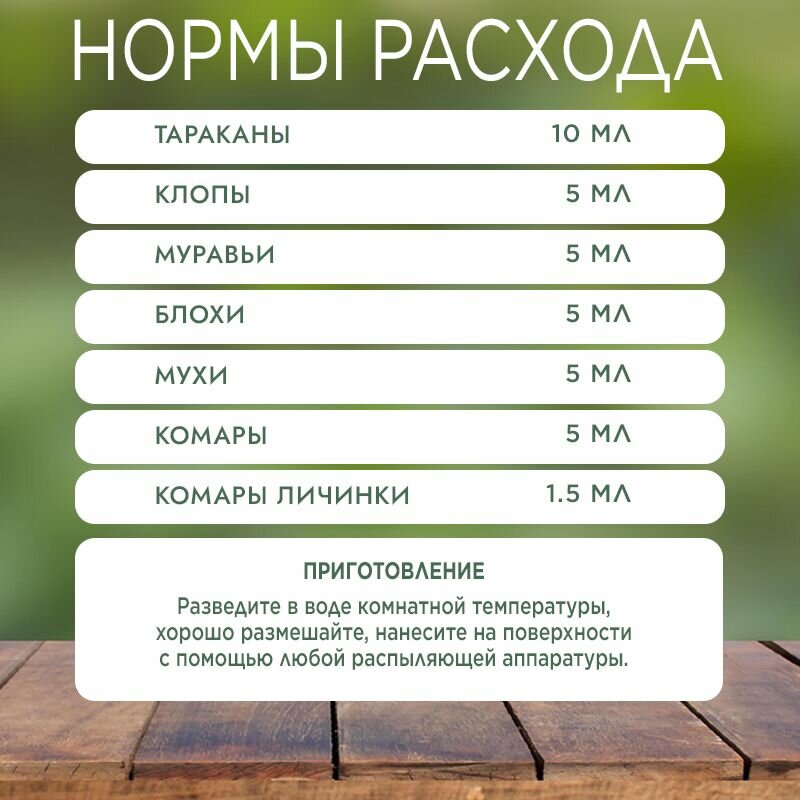 НОРМЫ РАСХОДА

ТАРАКАНЫ 10 МЛ

КЛОПЫ 5 МЛ

МУРАВЬИ 5 МЛ

БЛОХИ 5 МЛ

МУХИ 5 МЛ

КОМАРЫ 5 МЛ

КОМАРЫ ЛИЧИНКИ 1.5 МЛ

ПРИГОТОВЛЕНИЕ

Разведите в воде комнатной температуры, хорошо размешайте, нанесите на поверхности с помощью любой распыляющей аппаратуры.